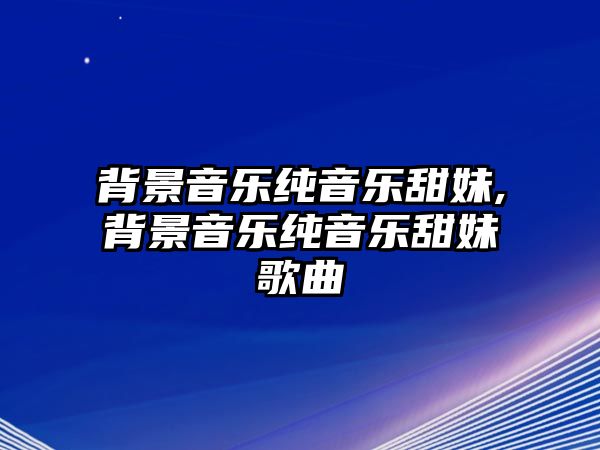 背景音乐纯音乐甜妹,背景音乐纯音乐甜妹歌曲